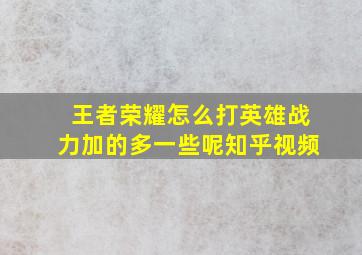 王者荣耀怎么打英雄战力加的多一些呢知乎视频